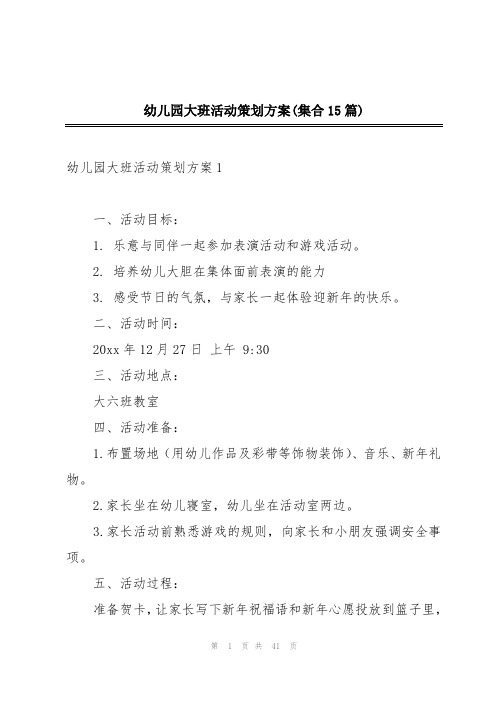 幼儿园大班活动策划方案(集合15篇)

幼儿园大班活动策划方案1

一、活动目标：

1. 乐意与同伴一起参加表演活动和游戏活动。

2. 培养幼儿大胆在集体面前表演的能力

3. 感受节日的气氛，与家长一起体验迎新年的快乐。

二、活动时间：

20xx年12月27日 上午 9:30

三、活动地点：

大六班教室

四、活动准备：

1.布置场地（用幼儿作品及彩带等饰物装饰）、音乐、新年礼物。

2.家长坐在幼儿寝室，幼儿坐在活动室两边。

3.家长活动前熟悉游戏的规则，向家长和小朋友强调安全事项。

五、活动过程：

准备贺卡，让家长写下新年祝福语和新年心愿投放到篮子里，

第 1 页 共 41 页